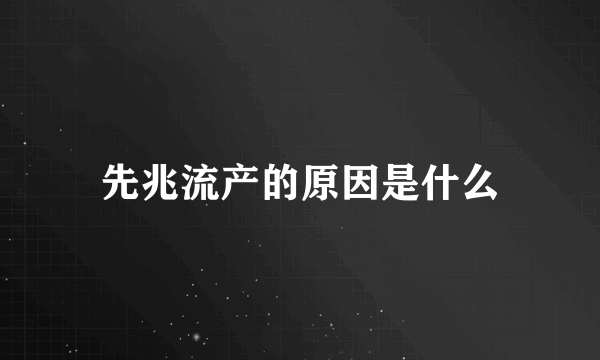 先兆流产的原因是什么